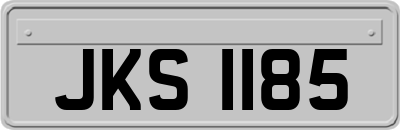 JKS 1185